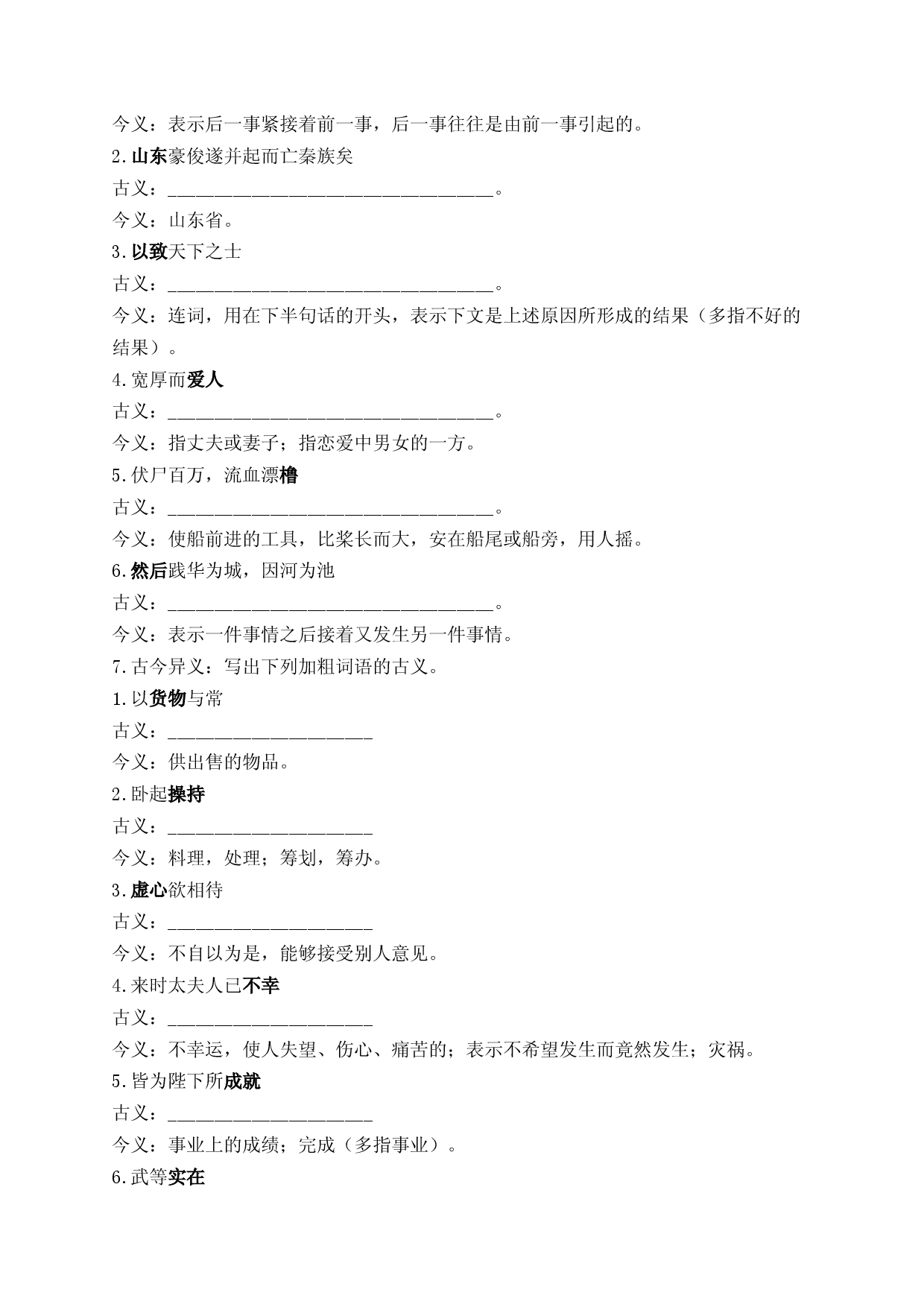 今义：表示后一事紧接着前一事，后一事往往是由前一事引起的。

2.山东豪俊遂并起而亡秦族矣

古义：____。

今义：山东省。

3.以致天下之士

古义：____。

今义：连词，用在下半句话的开头，表示下文是上述原因所形成的结果（多指不好的结果）。

4.宽厚而爱人

古义：____。

今义：指丈夫或妻子；指恋爱中男女的一方。

5.伏尸百万，流血漂橹

古义：____。

今义：使船前进的工具，比桨长而大，安在船尾或船旁，用人摇。

6.然后践华为城，因河为池

古义：____。

今义：表示一件事情之后接着又发生另一件事情。

7.古今异义：写出下列加粗词语的古义。

1.以货物与常

古义：____

今义：供出售的物品。

2.卧起操持

古义：____

今义：料理，处理；筹划，筹办。

3.虚心欲相待

古义：____

今义：不自以为是，能够接受别人意见。

4.来时太夫人已不幸

古义：____

今义：不幸运，使人失望、伤心、痛苦的；表示不希望发生而竟然发生；灾祸。

5.皆为陛下所成就

古义：____

今义：事业上的成绩；完成（多指事业）。

6.武等实在